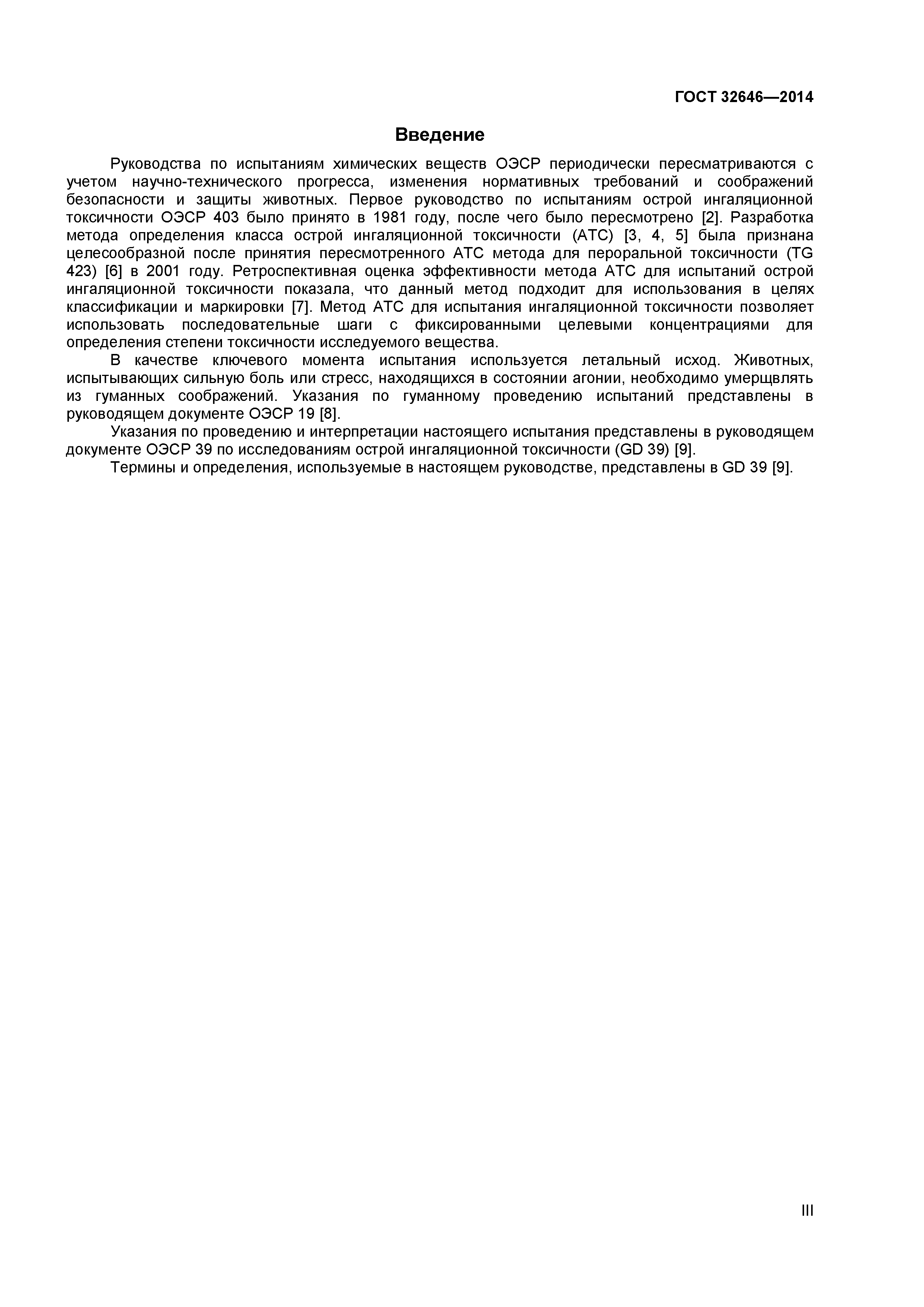 ГОСТ 32646—2014

Введение

Руководства по испытаниям химических веществ ОЭСР периодически пересматриваются с учетом научно-технического прогресса, изменения нормативных требований и соображений безопасности и защиты животных. Первое руководство по испытаниям острой ингаляционной токсичности ОЭСР 403 было принято в 1981 году, после чего было пересмотрено [2]. Разработка метода определения класса острой ингаляционной токсичности (АТС) [3, 4, 5] была признана целесообразной после принятия пересмотренного АТС метода для пероральной токсичности (TG 423) [6] в 2001 году. Ретроспективная оценка эффективности метода АТС для испытаний острой ингаляционной токсичности показала, что данный метод подходит для использования в целях классификации и маркировки [7]. Метод АТС для испытания ингаляционной токсичности позволяет использовать последовательные шаги с фиксированными целевыми концентрациями для определения степени токсичности исследуемого вещества.

В качестве ключевого момента испытания используется летальный исход. Животных, испытывающих сильную боль или стресс, находящихся в состоянии агонии, необходимо умерщвлять из гуманных соображений. Указания по гуманному проведению испытаний представлены в руководящем документе ОЭСР 19 [8].

Указания по проведению и интерпретации настоящего испытания представлены в руководящем документе ОЭСР 39 по исследованиям острой ингаляционной токсичности (GD 39) [9].

Термины и определения, используемые в настоящем руководстве, представлены в GD 39 [9].

III